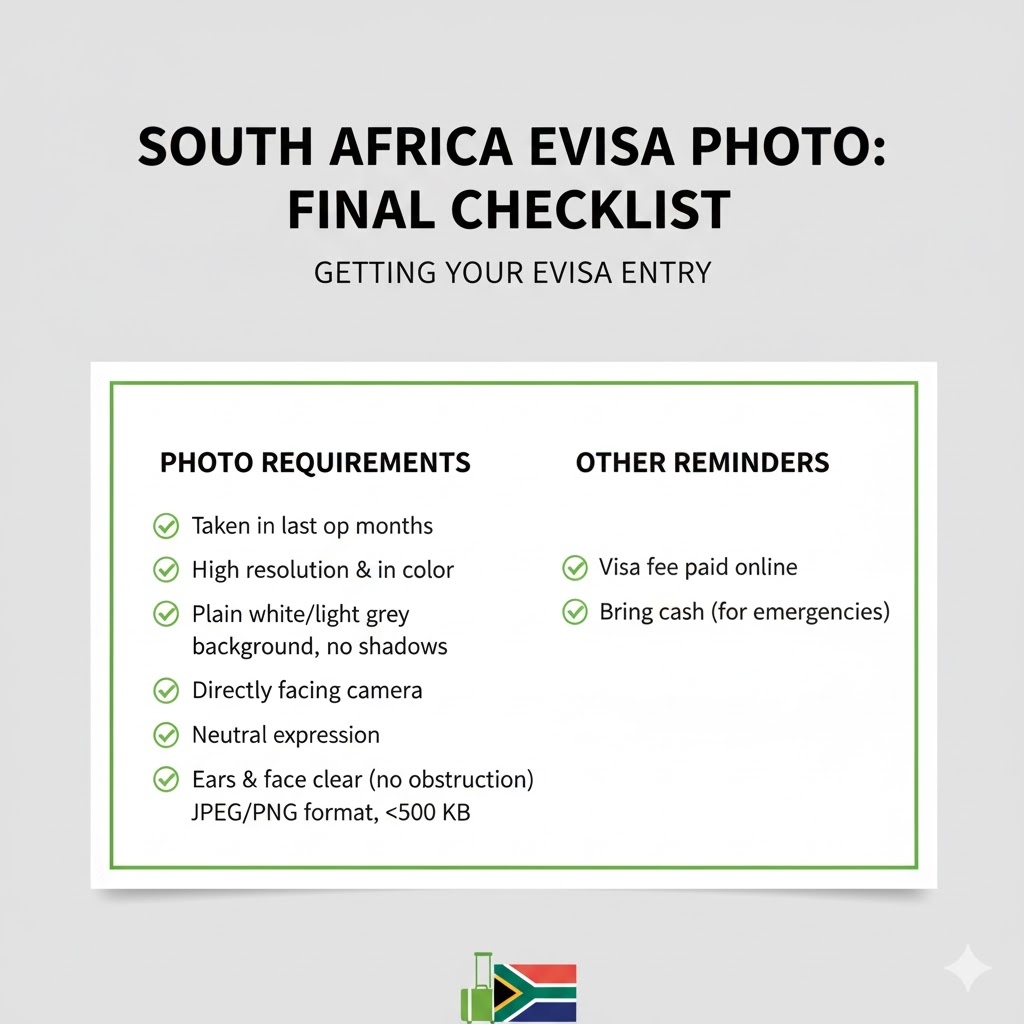 SOUTH AFRICA EVISA PHOTO: FINAL CHECKLIST

GETTING YOUR EVISA ENTRY

PHOTO REQUIREMENTS

Taken in last op months

High resolution & in color

Plain white/light grey background, no shadows

Directly facing camera

Neutral expression

Ears & face clear (no obstruction) JPEG/PNG format, <500 KB

OTHER REMINDERS

Visa fee paid online

Bring cash (for emergencies)